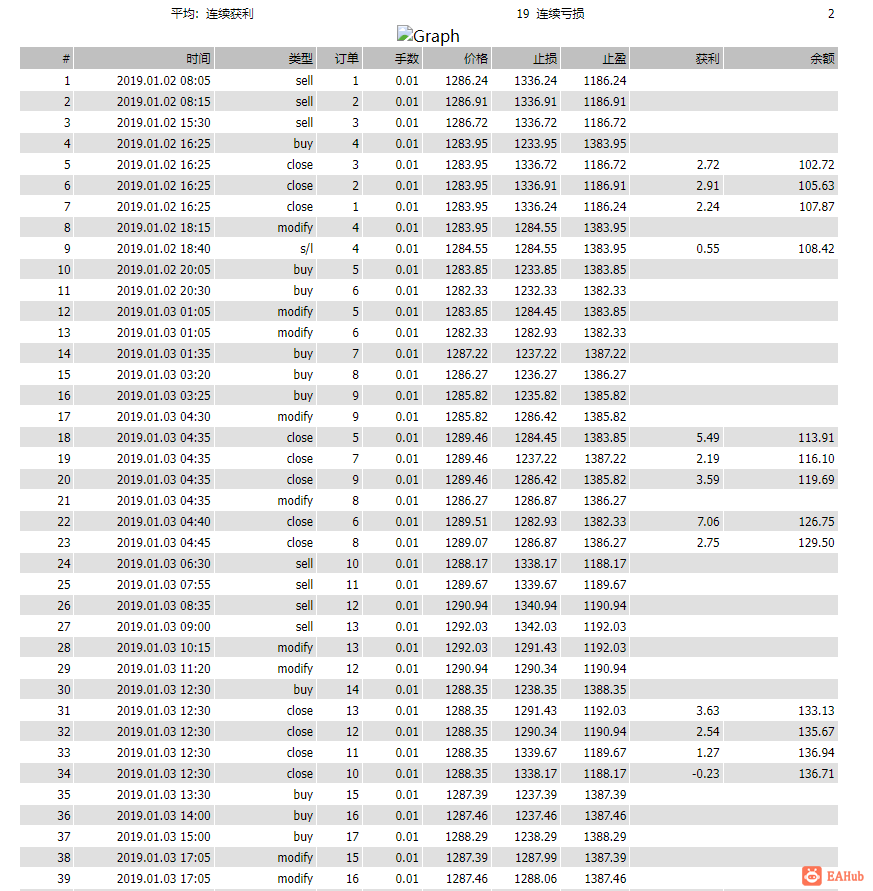 平均: 连续获利 19 连续亏损 2

Graph

| # | 时间 | 类型 | 订单 | 手数 | 价格 | 止损 | 止盈 | 获利 | 余额 |
|---|---|---|---|---|---|---|---|---|---|
| 1 | 2019.01.02 08:05 | sell | 1 | 0.01 | 1286.24 | 1336.24 | 1186.24 | | |
| 2 | 2019.01.02 08:15 | sell | 2 | 0.01 | 1286.91 | 1336.91 | 1186.91 | | |
| 3 | 2019.01.02 15:30 | sell | 3 | 0.01 | 1286.72 | 1336.72 | 1186.72 | | |
| 4 | 2019.01.02 16:25 | buy | 4 | 0.01 | 1283.95 | 1233.95 | 1383.95 | | |
| 5 | 2019.01.02 16:25 | close | 3 | 0.01 | 1283.95 | 1336.72 | 1186.72 | 2.72 | 102.72 |
| 6 | 2019.01.02 16:25 | close | 2 | 0.01 | 1283.95 | 1336.91 | 1186.91 | 2.91 | 105.63 |
| 7 | 2019.01.02 16:25 | close | 1 | 0.01 | 1283.95 | 1336.24 | 1186.24 | 2.24 | 107.87 |
| 8 | 2019.01.02 18:15 | modify | 4 | 0.01 | 1283.95 | 1284.55 | 1383.95 | | |
| 9 | 2019.01.02 18:40 | s/l | 4 | 0.01 | 1284.55 | 1284.55 | 1383.95 | 0.55 | 108.42 |
| 10 | 2019.01.02 20:05 | buy | 5 | 0.01 | 1283.85 | 1233.85 | 1383.85 | | |
| 11 | 2019.01.02 20:30 | buy | 6 | 0.01 | 1282.33 | 1232.33 | 1382.33 | | |
| 12 | 2019.01.03 01:05 | modify | 5 | 0.01 | 1283.85 | 1284.45 | 1383.85 | | |
| 13 | 2019.01.03 01:05 | modify | 6 | 0.01 | 1282.33 | 1282.93 | 1382.33 | | |
| 14 | 2019.01.03 01:35 | buy | 7 | 0.01 | 1287.22 | 1237.22 | 1387.22 | | |
| 15 | 2019.01.03 03:20 | buy | 8 | 0.01 | 1286.27 | 1236.27 | 1386.27 | | |
| 16 | 2019.01.03 03:25 | buy | 9 | 0.01 | 1285.82 | 1235.82 | 1385.82 | | |
| 17 | 2019.01.03 04:30 | modify | 9 | 0.01 | 1285.82 | 1286.42 | 1385.82 | | |
| 18 | 2019.01.03 04:35 | close | 5 | 0.01 | 1289.46 | 1284.45 | 1383.85 | 5.49 | 113.91 |
| 19 | 2019.01.03 04:35 | close | 7 | 0.01 | 1289.46 | 1237.22 | 1387.22 | 2.19 | 116.10 |
| 20 | 2019.01.03 04:35 | close | 9 | 0.01 | 1289.46 | 1286.42 | 1385.82 | 3.59 | 119.69 |
| 21 | 2019.01.03 04:35 | modify | 8 | 0.01 | 1286.27 | 1286.87 | 1386.27 | | |
| 22 | 2019.01.03 04:40 | close | 6 | 0.01 | 1289.51 | 1282.93 | 1382.33 | 7.06 | 126.75 |
| 23 | 2019.01.03 04:45 | close | 8 | 0.01 | 1289.07 | 1286.87 | 1386.27 | 2.75 | 129.50 |
| 24 | 2019.01.03 06:30 | sell | 10 | 0.01 | 1288.17 | 1338.17 | 1188.17 | | |
| 25 | 2019.01.03 07:55 | sell | 11 | 0.01 | 1289.67 | 1339.67 | 1189.67 | | |
| 26 | 2019.01.03 08:35 | sell | 12 | 0.01 | 1290.94 | 1340.94 | 1190.94 | | |
| 27 | 2019.01.03 09:00 | sell | 13 | 0.01 | 1292.03 | 1342.03 | 1192.03 | | |
| 28 | 2019.01.03 10:15 | modify | 13 | 0.01 | 1292.03 | 1291.43 | 1192.03 | | |
| 29 | 2019.01.03 11:20 | modify | 12 | 0.01 | 1290.94 | 1290.34 | 1190.94 | | |
| 30 | 2019.01.03 12:30 | buy | 14 | 0.01 | 1288.35 | 1238.35 | 1388.35 | | |
| 31 | 2019.01.03 12:30 | close | 13 | 0.01 | 1288.35 | 1291.43 | 1192.03 | 3.63 | 133.13 |
| 32 | 2019.01.03 12:30 | close | 12 | 0.01 | 1288.35 | 1290.34 | 1190.94 | 2.54 | 135.67 |
| 33 | 2019.01.03 12:30 | close | 11 | 0.01 | 1288.35 | 1339.67 | 1189.67 | 1.27 | 136.94 |
| 34 | 2019.01.03 12:30 | close | 10 | 0.01 | 1288.35 | 1338.17 | 1188.17 | -0.23 | 136.71 |
| 35 | 2019.01.03 13:30 | buy | 15 | 0.01 | 1287.39 | 1237.39 | 1387.39 | | |
| 36 | 2019.01.03 14:00 | buy | 16 | 0.01 | 1287.46 | 1237.46 | 1387.46 | | |
| 37 | 2019.01.03 15:00 | buy | 17 | 0.01 | 1288.29 | 1238.29 | 1388.29 | | |
| 38 | 2019.01.03 17:05 | modify | 15 | 0.01 | 1287.39 | 1287.99 | 1387.39 | | |
| 39 | 2019.01.03 17:05 | modify | 16 | 0.01 | 1287.46 | 1288.06 | 1387.46 | | |

EAHub